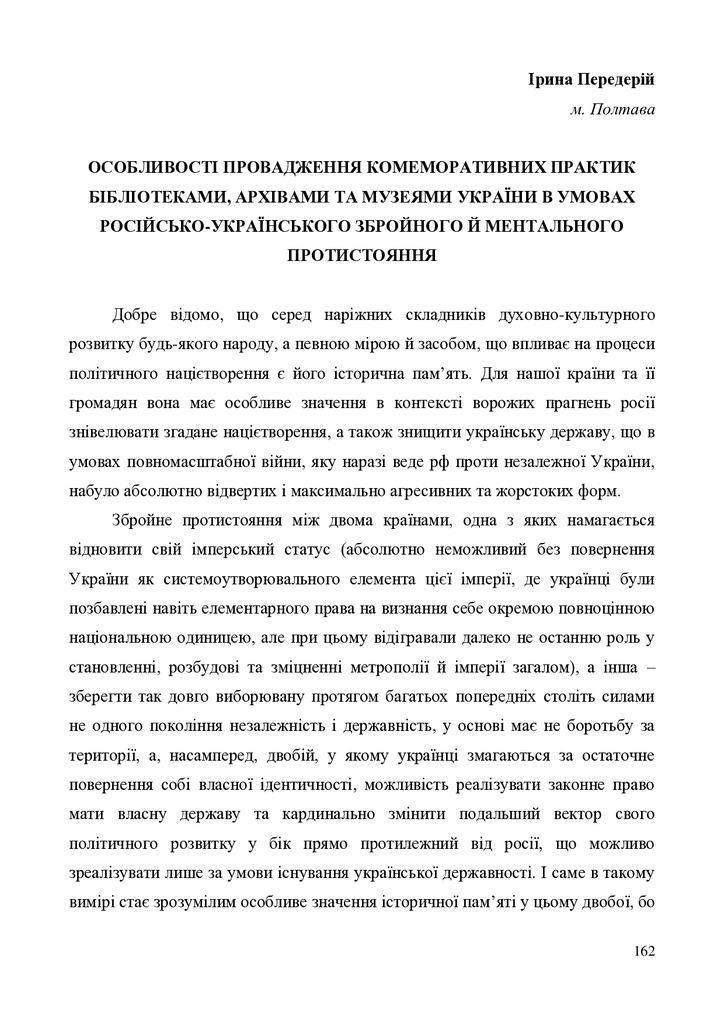 Ірина Передерій
м. Полтава

ОСОБЛИВОСТІ ПРОВАДЖЕННЯ КОМЕМОРАТИВНИХ ПРАКТИК БІБЛІОТЕКАМИ, АРХІВАМИ ТА МУЗЕЯМИ УКРАЇНИ В УМОВАХ РОСІЙСЬКО-УКРАЇНСЬКОГО ЗБРОЙНОГО Й МЕНТАЛЬНОГО ПРОТИСТОЯННЯ

Добре відомо, що серед наріжних складників духовно-культурного розвитку будь-якого народу, а певною мірою й засобом, що впливає на процеси політичного націєтворення є його історична пам'ять. Для нашої країни та її громадян вона має особливе значення в контексті ворожих прагнень росії знівелювати згадане націєтворення, а також знищити українську державу, що в умовах повномасштабної війни, яку наразі веде рф проти незалежної України, набуло абсолютно відвертих і максимально агресивних та жорстоких форм.

Збройне протистояння між двома країнами, одна з яких намагається відновити свій імперський статус (абсолютно неможливий без повернення України як системоутворювального елемента цієї імперії, де українці були позбавлені навіть елементарного права на визнання себе окремою повноцінною національною одиницею, але при цьому відігравали далеко не останню роль у становленні, розбудові та зміцненні метрополії й імперії загалом), а інша – зберегти так довго виборювану протягом багатьох попередніх століть силами не одного покоління незалежність і державність, у основі має не боротьбу за території, а, насамперед, двобій, у якому українці змагаються за остаточне повернення собі власної ідентичності, можливість реалізувати законне право мати власну державу та кардинально змінити подальший вектор свого політичного розвитку у бік прямо протилежний від росії, що можливо зреалізувати лише за умови існування української державності. І саме в такому вимірі стає зрозумілим особливе значення історичної пам'яті у цьому двобої, бо

162